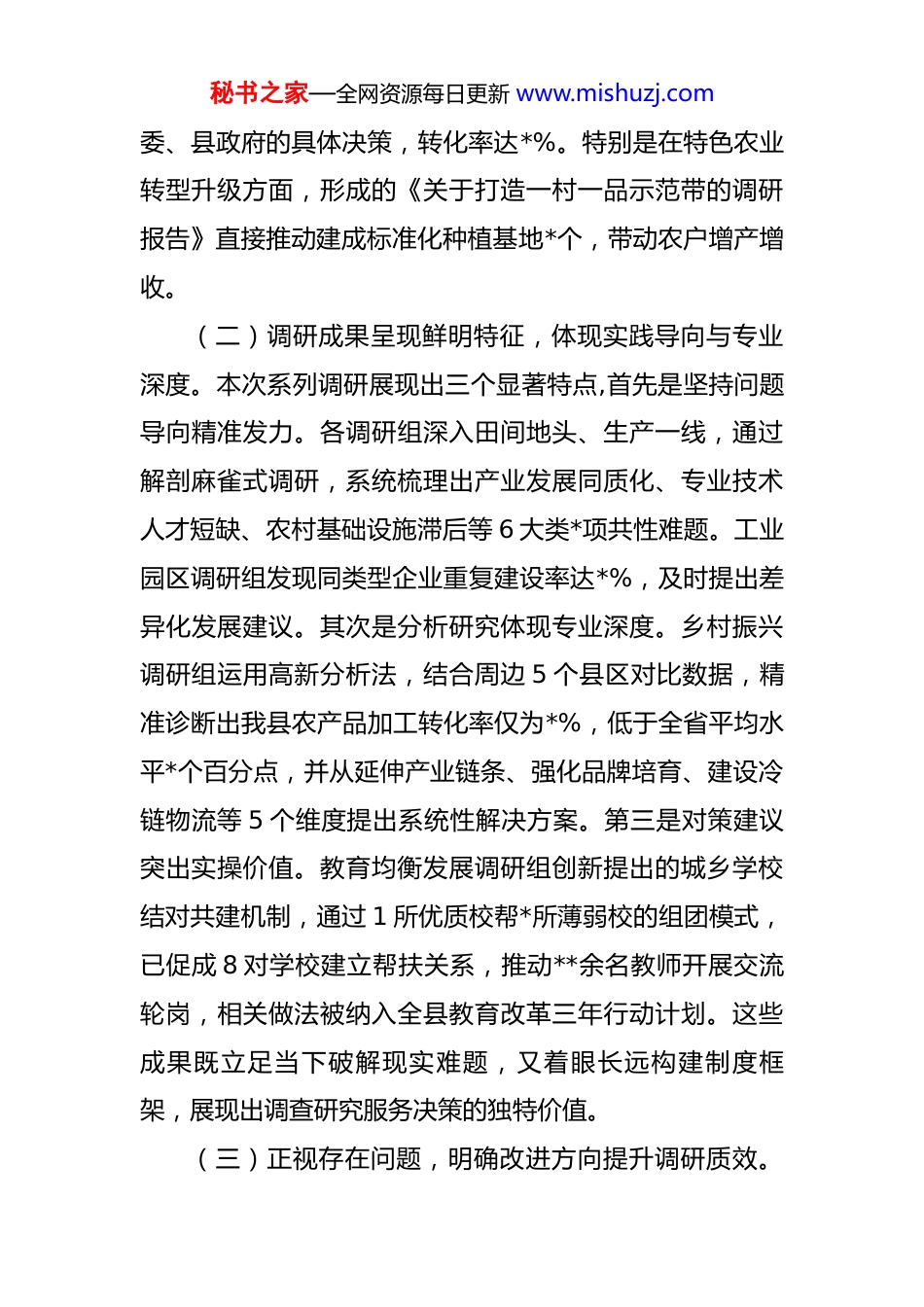 秘书之家—全网资源每日更新 www.mishuzj.com

委、县政府的具体决策，转化率达*%。特别是在特色农业转型升级方面，形成的《关于打造一村一品示范带的调研报告》直接推动建成标准化种植基地*个，带动农户增产增收。

（二）调研成果呈现鲜明特征，体现实践导向与专业深度。本次系列调研展现出三个显著特点,首先是坚持问题导向精准发力。各调研组深入田间地头、生产一线，通过解剖麻雀式调研，系统梳理出产业发展同质化、专业技术人才短缺、农村基础设施滞后等 6 大类*项共性难题。工业园区调研组发现同类型企业重复建设率达*%，及时提出差异化发展建议。其次是分析研究体现专业深度。乡村振兴调研组运用高新分析法，结合周边 5 个县区对比数据，精准诊断出我县农产品加工转化率仅为*%，低于全省平均水平*个百分点，并从延伸产业链条、强化品牌培育、建设冷链物流等 5 个维度提出系统性解决方案。第三是对策建议突出实操价值。教育均衡发展调研组创新提出的城乡学校结对共建机制，通过 1 所优质校帮*所薄弱校的组团模式，已促成 8 对学校建立帮扶关系，推动**余名教师开展交流轮岗，相关做法被纳入全县教育改革三年行动计划。这些成果既立足当下破解现实难题，又着眼长远构建制度框架，展现出调查研究服务决策的独特价值。

（三）正视存在问题，明确改进方向提升调研质效。